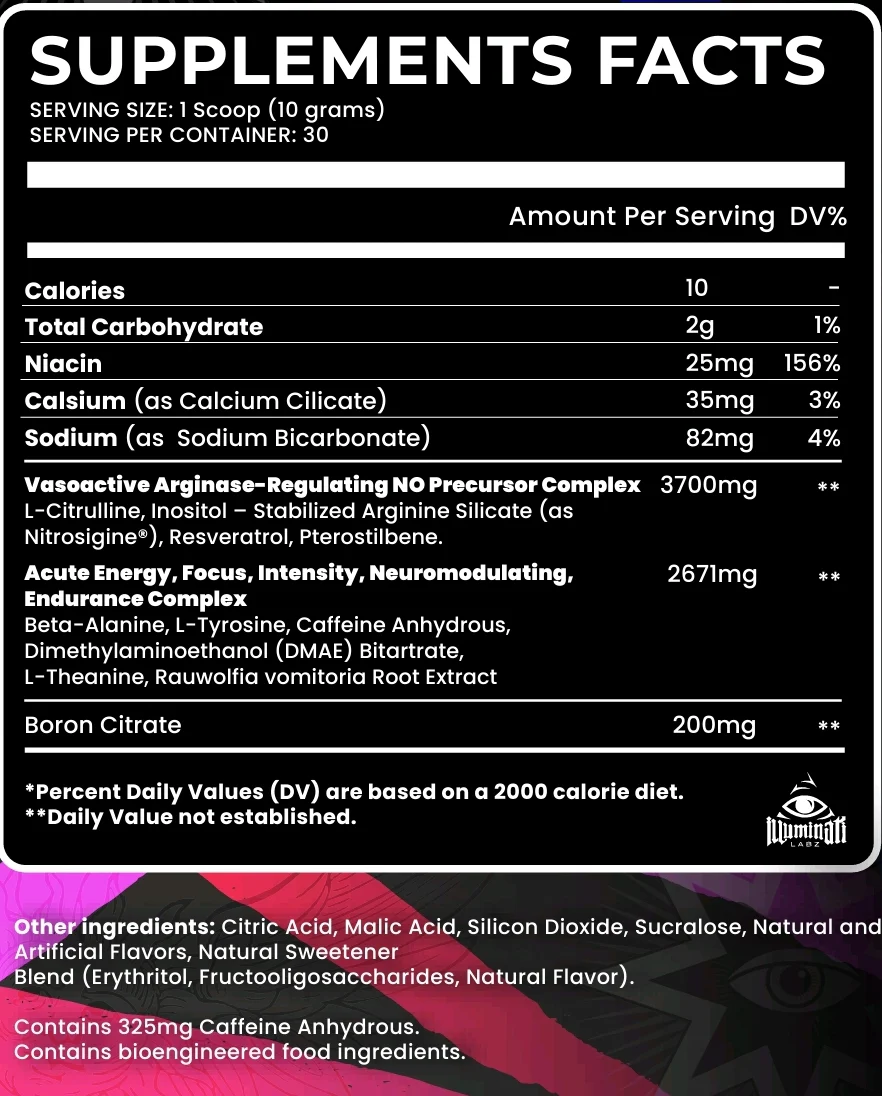 SUPPLEMENTS FACTS
SERVING SIZE: 1 Scoop (10 grams)
SERVING PER CONTAINER: 30

| | Amount Per Serving | DV% |
|---|---|---|
| Calories | 10 | - |
| Total Carbohydrate | 2g | 1% |
| Niacin | 25mg | 156% |
| Calsium (as Calcium Cilicate) | 35mg | 3% |
| Sodium (as Sodium Bicarbonate) | 82mg | 4% |
| Vasoactive Arginase-Regulating NO Precursor Complex L-Citrulline, Inositol – Stabilized Arginine Silicate (as Nitrosigine®), Resveratrol, Pterostilbene. | 3700mg | ** |
| Acute Energy, Focus, Intensity, Neuromodulating, Endurance Complex Beta-Alanine, L-Tyrosine, Caffeine Anhydrous, Dimethylaminoethanol (DMAE) Bitartrate, L-Theanine, Rauwolfia vomitoria Root Extract | 2671mg | ** |
| Boron Citrate | 200mg | ** |

*Percent Daily Values (DV) are based on a 2000 calorie diet.
**Daily Value not established.

Illuminati LABZ

Other ingredients: Citric Acid, Malic Acid, Silicon Dioxide, Sucralose, Natural and Artificial Flavors, Natural Sweetener Blend (Erythritol, Fructooligosaccharides, Natural Flavor).

Contains 325mg Caffeine Anhydrous.
Contains bioengineered food ingredients.